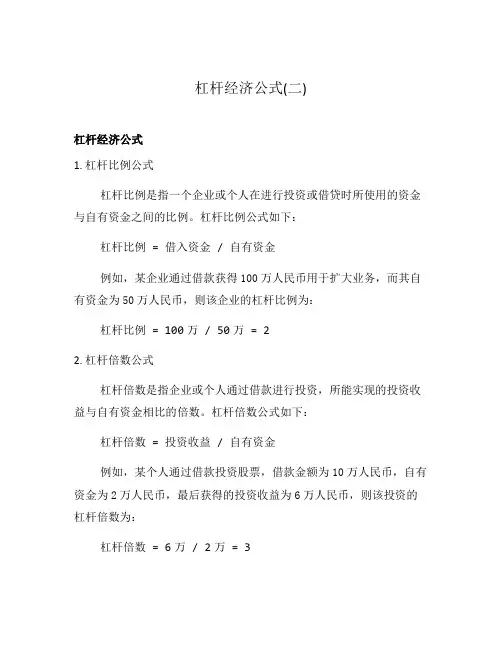 杠杆经济公式(二)

杠杆经济公式

1. 杠杆比例公式

杠杆比例是指一个企业或个人在进行投资或借贷时所使用的资金与自有资金之间的比例。杠杆比例公式如下：

杠杆比例 = 借入资金 / 自有资金

例如，某企业通过借款获得 100 万人民币用于扩大业务，而其自有资金为 50 万人民币，则该企业的杠杆比例为：

杠杆比例 = 100 万 / 50 万 = 2

2. 杠杆倍数公式

杠杆倍数是指企业或个人通过借款进行投资，所能实现的投资收益与自有资金相比的倍数。杠杆倍数公式如下：

杠杆倍数 = 投资收益 / 自有资金

例如，某个人通过借款投资股票，借款金额为 10 万人民币，自有资金为 2 万人民币，最后获得的投资收益为 6 万人民币，则该投资的杠杆倍数为：

杠杆倍数 = 6 万 / 2 万 = 3